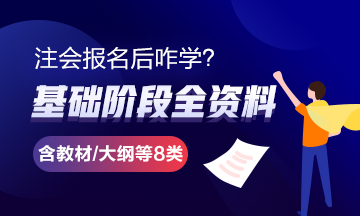 注会报名后咋学?

基础阶段全资料

含教材/大纲等8类